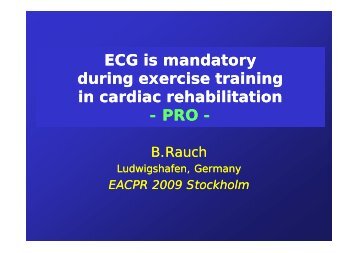 ECG is mandatory during exercise training in cardiac rehabilitation
- PRO -

B.Rauch
Ludwigshafen, Germany
EACPR 2009 Stockholm